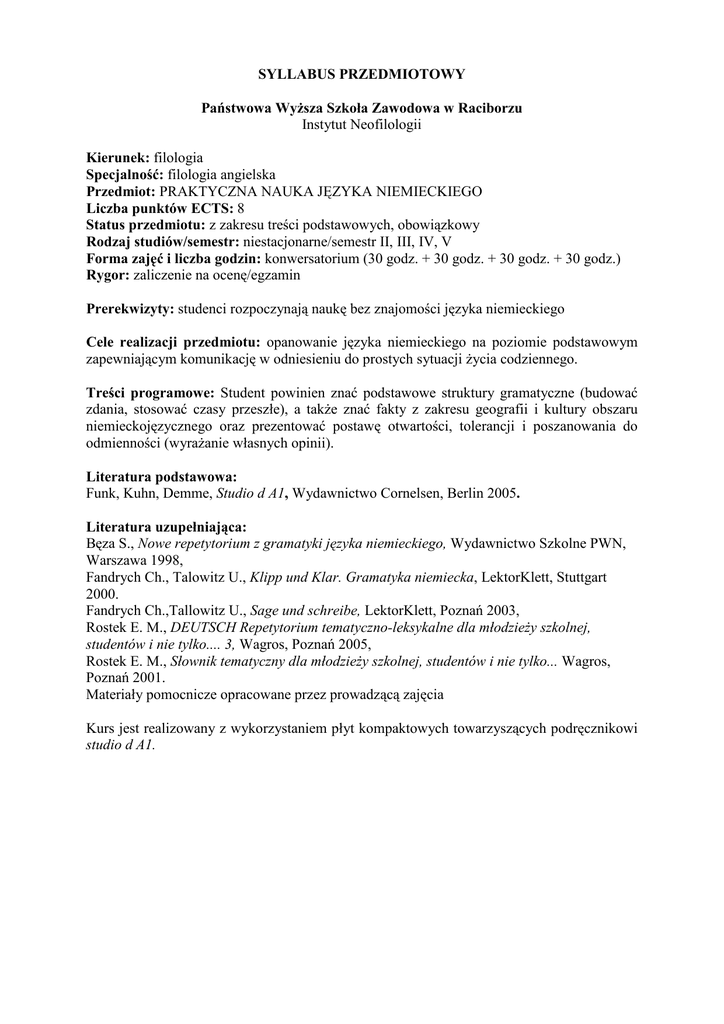 SYLLABUS PRZEDMIOTOWY

Państwowa Wyższa Szkoła Zawodowa w Raciborzu
Instytut Neofilologii

Kierunek: filologia
Specjalność: filologia angielska
Przedmiot: PRAKTYCZNA NAUKA JĘZYKA NIEMIECKIEGO
Liczba punktów ECTS: 8
Status przedmiotu: z zakresu treści podstawowych, obowiązkowy
Rodzaj studiów/semestr: niestacjonarne/semestr II, III, IV, V
Forma zajęć i liczba godzin: konwersatorium (30 godz. + 30 godz. + 30 godz. + 30 godz.)
Rygor: zaliczenie na ocenę/egzamin

Prerekwizyty: studenci rozpoczynają naukę bez znajomości języka niemieckiego

Cele realizacji przedmiotu: opanowanie języka niemieckiego na poziomie podstawowym zapewniającym komunikację w odniesieniu do prostych sytuacji życia codziennego.

Treści programowe: Student powinien znać podstawowe struktury gramatyczne (budować zdania, stosować czasy przeszłe), a także znać fakty z zakresu geografii i kultury obszaru niemieckojęzycznego oraz prezentować postawę otwartości, tolerancji i poszanowania do odmienności (wyrażanie własnych opinii).

Literatura podstawowa:
Funk, Kuhn, Demme, Studio d A1, Wydawnictwo Cornelsen, Berlin 2005.

Literatura uzupełniająca:
Bęza S., Nowe repetytorium z gramatyki języka niemieckiego, Wydawnictwo Szkolne PWN, Warszawa 1998,
Fandrych Ch., Talowitz U., Klipp und Klar. Gramatyka niemiecka, LektorKlett, Stuttgart 2000.
Fandrych Ch.,Tallowitz U., Sage und schreibe, LektorKlett, Poznań 2003,
Rostek E. M., DEUTSCH Repetytorium tematyczno-leksykalne dla młodzieży szkolnej, studentów i nie tylko.... 3, Wagros, Poznań 2005,
Rostek E. M., Słownik tematyczny dla młodzieży szkolnej, studentów i nie tylko... Wagros, Poznań 2001.
Materiały pomocnicze opracowane przez prowadzącą zajęcia

Kurs jest realizowany z wykorzystaniem płyt kompaktowych towarzyszących podręcznikowi studio d A1.